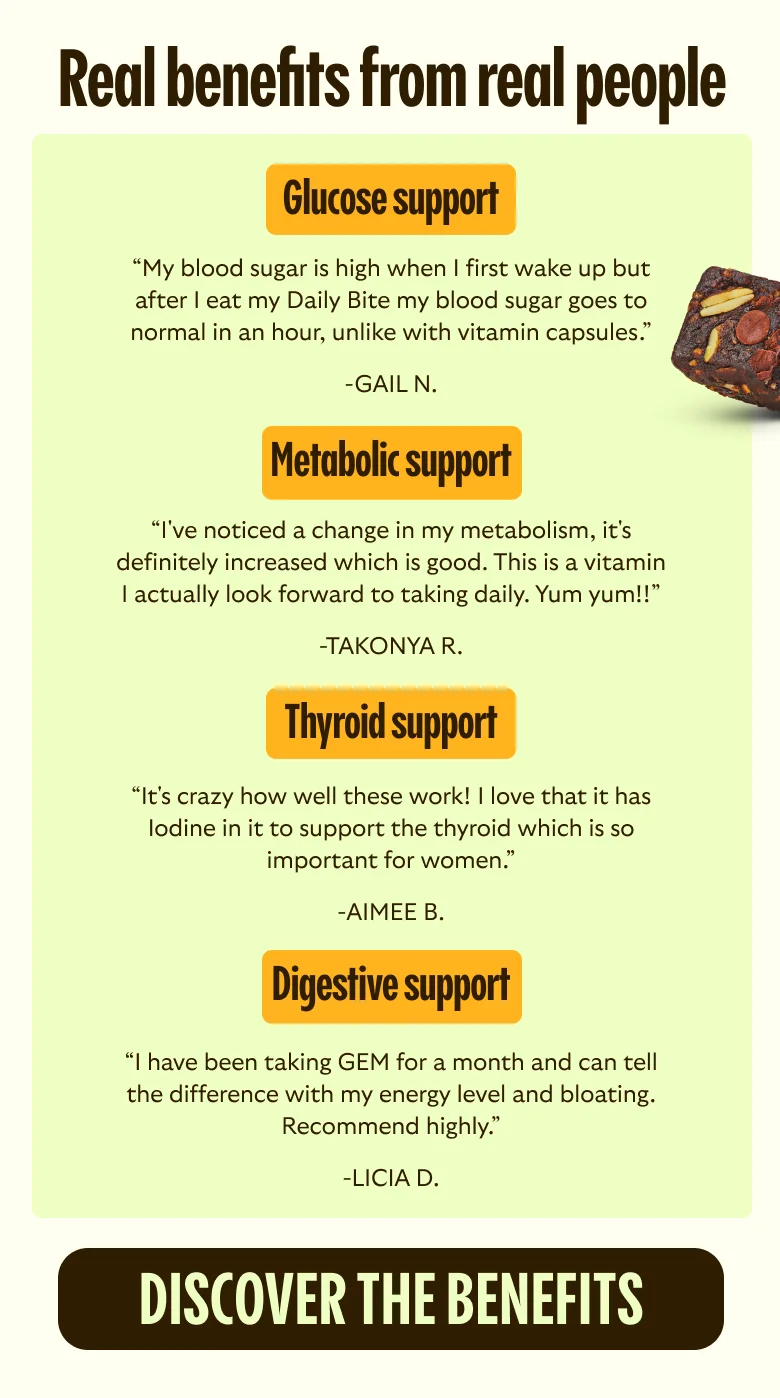 Real benefits from real people

Glucose support

“My blood sugar is high when I first wake up but after I eat my Daily Bite my blood sugar goes to normal in an hour, unlike with vitamin capsules.”

-GAIL N.

Metabolic support

“I've noticed a change in my metabolism, it's definitely increased which is good. This is a vitamin I actually look forward to taking daily. Yum yum!!”

-TAKONYA R.

Thyroid support

“It's crazy how well these work! I love that it has Iodine in it to support the thyroid which is so important for women.”

-AIMEE B.

Digestive support

“I have been taking GEM for a month and can tell the difference with my energy level and bloating. Recommend highly.”

-LICIA D.

DISCOVER THE BENEFITS